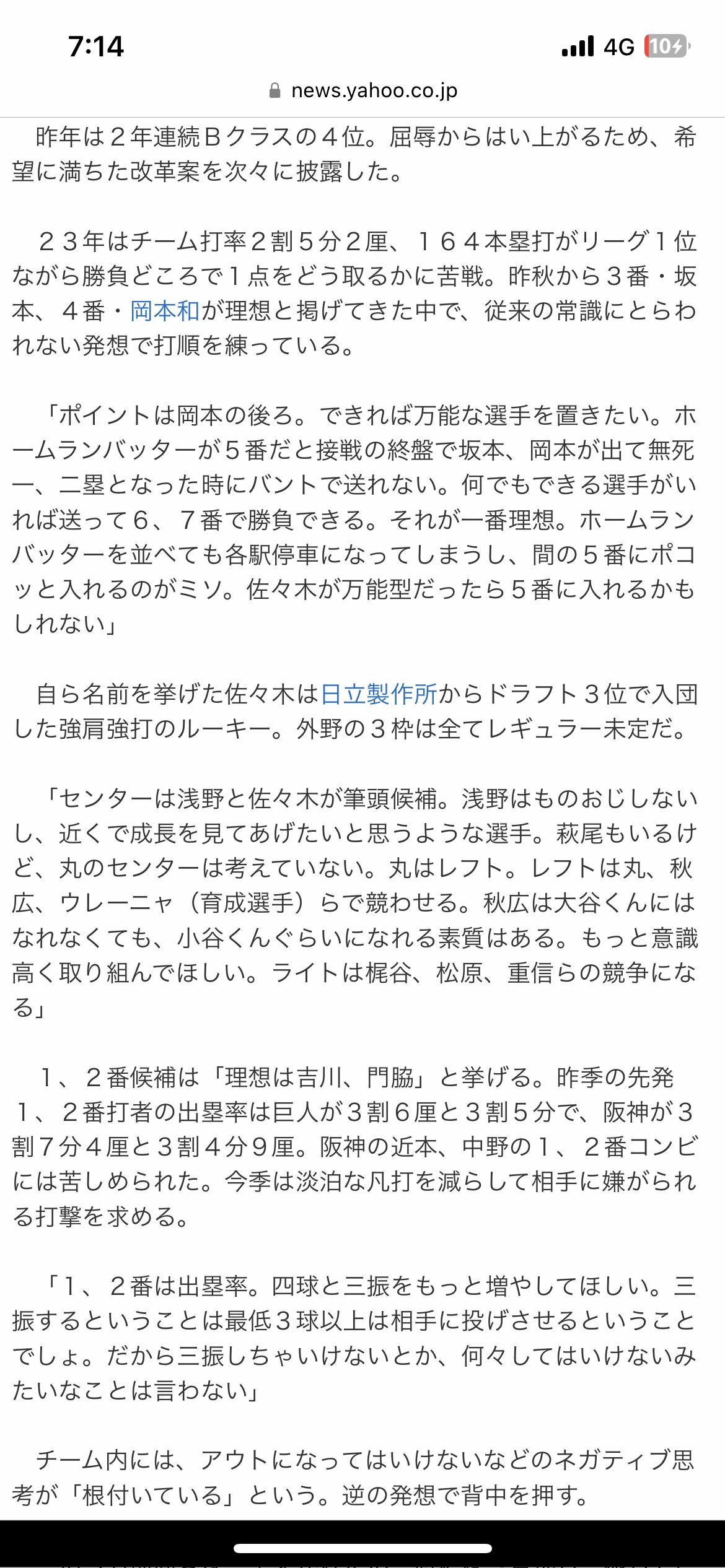 7:14

4G 10

news.yahoo.co.jp

昨年は２年連続Ｂクラスの４位。屈辱からはい上がるため、希望に満ちた改革案を次々に披露した。

２３年はチーム打率２割５分２厘、１６４本塁打がリーグ１位ながら勝負どころで１点をどう取るかに苦戦。昨秋から３番・坂本、４番・岡本和が理想と掲げてきた中で、従来の常識にとらわれない発想で打順を練っている。

「ポイントは岡本の後ろ。できれば万能な選手を置きたい。ホームランバッターが５番だと接戦の終盤で坂本、岡本が出て無死一、二塁となった時にバントで送れない。何でもできる選手がいれば送って６、７番で勝負できる。それが一番理想。ホームランバッターを並べても各駅停車になってしまうし、間の５番にポコッと入れるのがミソ。佐々木が万能型だったら５番に入れるかもしれない」

自ら名前を挙げた佐々木は日立製作所からドラフト３位で入団した強肩強打のルーキー。外野の３枠は全てレギュラー未定だ。

「センターは浅野と佐々木が筆頭候補。浅野はものおじしないし、近くで成長を見てあげたいと思うような選手。萩尾もいるけど、丸のセンターは考えていない。丸はレフト。レフトは丸、秋広、ウレーニャ（育成選手）らで競わせる。秋広は大谷くんにはなれなくても、小谷くんぐらいになれる素質はある。もっと意識高く取り組んでほしい。ライトは梶谷、松原、重信らの競争になる」

１、２番候補は「理想は吉川、門脇」と挙げる。昨季の先発１、２番打者の出塁率は巨人が３割６厘と３割５分で、阪神が３割７分４厘と３割４分９厘。阪神の近本、中野の１、２番コンビには苦しめられた。今季は淡泊な凡打を減らして相手に嫌がられる打撃を求める。

「１、２番は出塁率。四球と三振をもっと増やしてほしい。三振するということは最低３球以上は相手に投げさせるということでしょ。だから三振しちゃいけないとか、何々してはいけないみたいなことは言わない」

チーム内には、アウトになってはいけないなどのネガティブ思考が「根付いている」という。逆の発想で背中を押す。